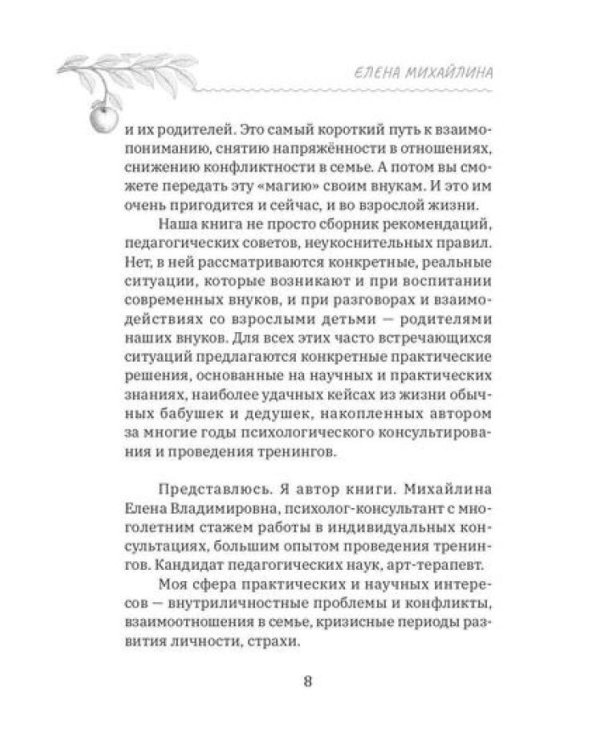 ЕЛЕНА МИХАЙЛИНА

и их родителей. Это самый короткий путь к взаимопониманию, снятию напряжённости в отношениях, снижению конфликтности в семье. А потом вы сможете передать эту «магию» своим внукам. И это им очень пригодится и сейчас, и во взрослой жизни.

Наша книга не просто сборник рекомендаций, педагогических советов, неукоснительных правил. Нет, в ней рассматриваются конкретные, реальные ситуации, которые возникают и при воспитании современных внуков, и при разговорах и взаимодействиях со взрослыми детьми — родителями наших внуков. Для всех этих часто встречающихся ситуаций предлагаются конкретные практические решения, основанные на научных и практических знаниях, наиболее удачных кейсах из жизни обычных бабушек и дедушек, накопленных автором за многие годы психологического консультирования и проведения тренингов.

Представлюсь. Я автор книги. Михайлина Елена Владимировна, психолог-консультант с многолетним стажем работы в индивидуальных консультациях, большим опытом проведения тренингов. Кандидат педагогических наук, арт-терапевт.

Моя сфера практических и научных интересов — внутриличностные проблемы и конфликты, взаимоотношения в семье, кризисные периоды развития личности, страхи.

8